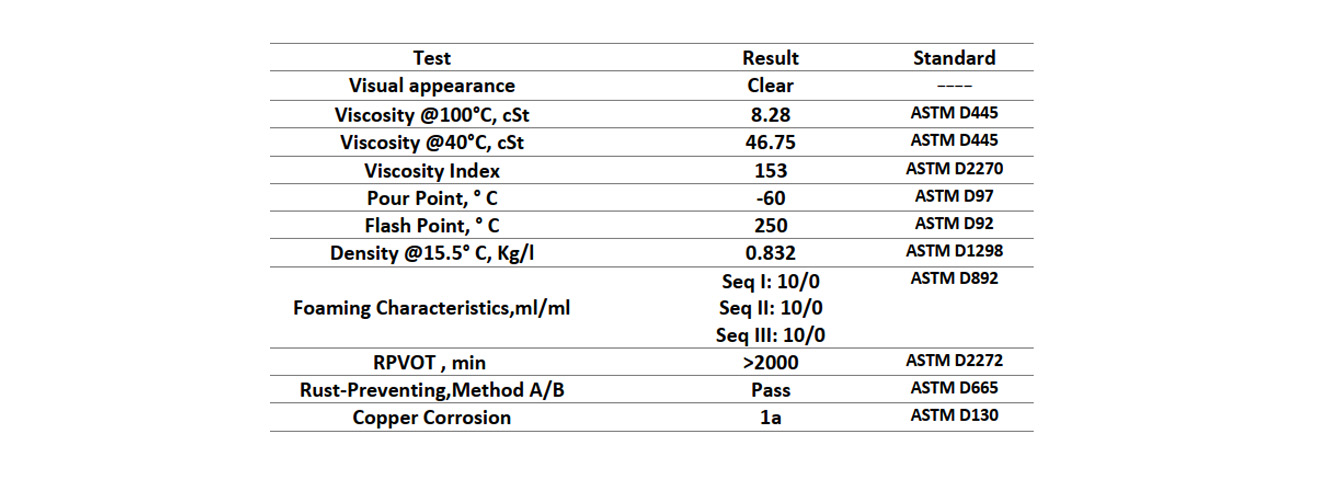 | Test | Result | Standard |
|---|---|---|
| Visual appearance | Clear | ---- |
| Viscosity @100°C, cSt | 8.28 | ASTM D445 |
| Viscosity @40°C, cSt | 46.75 | ASTM D445 |
| Viscosity Index | 153 | ASTM D2270 |
| Pour Point, ° C | -60 | ASTM D97 |
| Flash Point, ° C | 250 | ASTM D92 |
| Density @15.5° C, Kg/l | 0.832 | ASTM D1298 |
| Foaming Characteristics,ml/ml | Seq I: 10/0 Seq II: 10/0 Seq III: 10/0 | ASTM D892 |
| RPVOT , min | >2000 | ASTM D2272 |
| Rust-Preventing,Method A/B | Pass | ASTM D665 |
| Copper Corrosion | 1a | ASTM D130 |